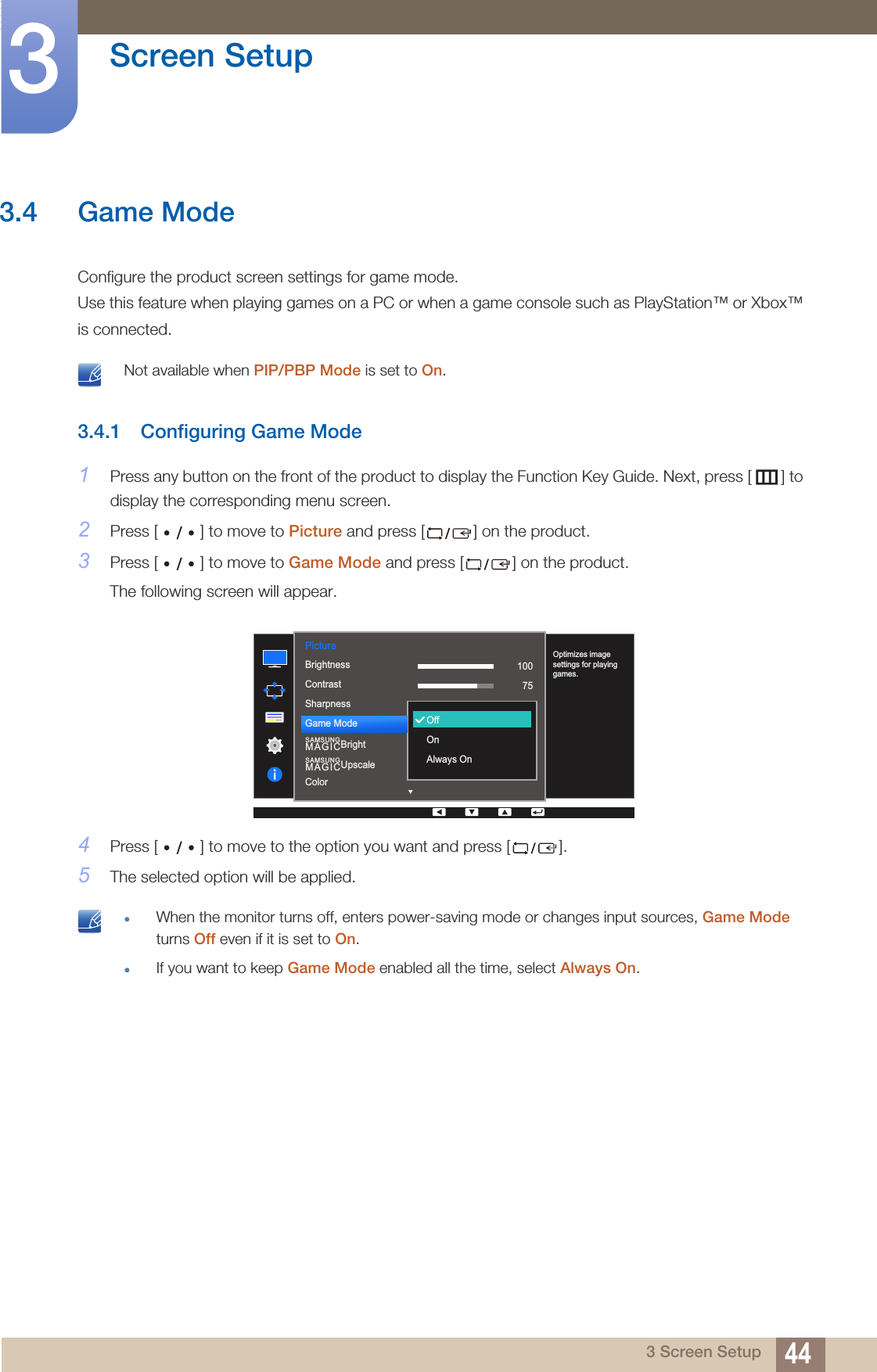 3

Screen Setup

3.4 Game Mode

Configure the product screen settings for game mode.
Use this feature when playing games on a PC or when a game console such as PlayStation™ or Xbox™ is connected.

Not available when PIP/PBP Mode is set to On.

3.4.1 Configuring Game Mode

1 Press any button on the front of the product to display the Function Key Guide. Next, press [ ] to display the corresponding menu screen.

2 Press [ • / • ] to move to Picture and press [ / ] on the product.

3 Press [ • / • ] to move to Game Mode and press [ / ] on the product.

The following screen will appear.

Picture
Brightness 100
Contrast 75
Sharpness
Game Mode
SAMSUNG MAGICBright
SAMSUNG MAGICUpscale
Color

Off
On
Always On

Optimizes image settings for playing games.

4 Press [ • / • ] to move to the option you want and press [ / ].

5 The selected option will be applied.

• When the monitor turns off, enters power-saving mode or changes input sources, Game Mode turns Off even if it is set to On.

• If you want to keep Game Mode enabled all the time, select Always On.

3 Screen Setup 44